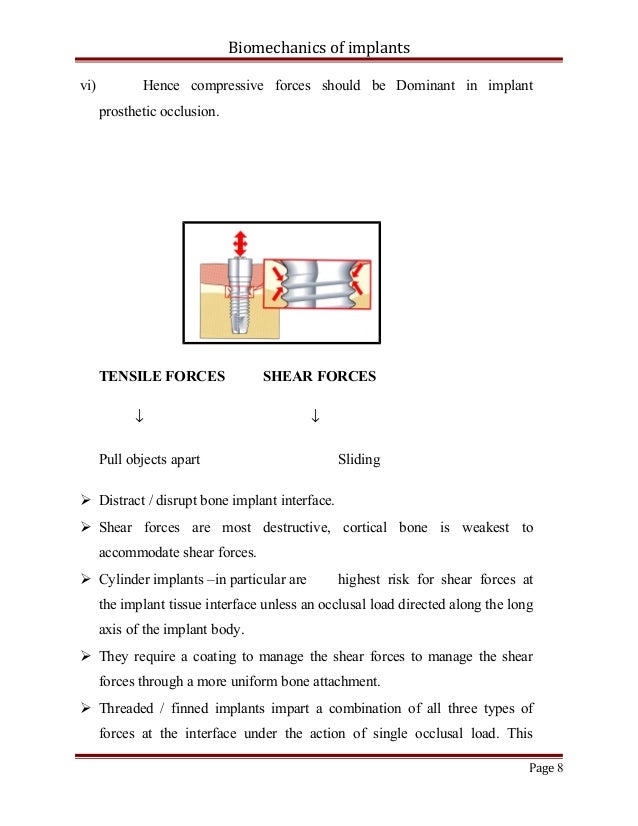 Biomechanics of implants

vi) Hence compressive forces should be Dominant in implant prosthetic occlusion.

TENSILE FORCES SHEAR FORCES

↓ ↓

Pull objects apart Sliding

➢ Distract / disrupt bone implant interface.

➢ Shear forces are most destructive, cortical bone is weakest to accommodate shear forces.

➢ Cylinder implants –in particular are highest risk for shear forces at the implant tissue interface unless an occlusal load directed along the long axis of the implant body.

➢ They require a coating to manage the shear forces to manage the shear forces through a more uniform bone attachment.

➢ Threaded / finned implants impart a combination of all three types of forces at the interface under the action of single occlusal load. This

Page 8